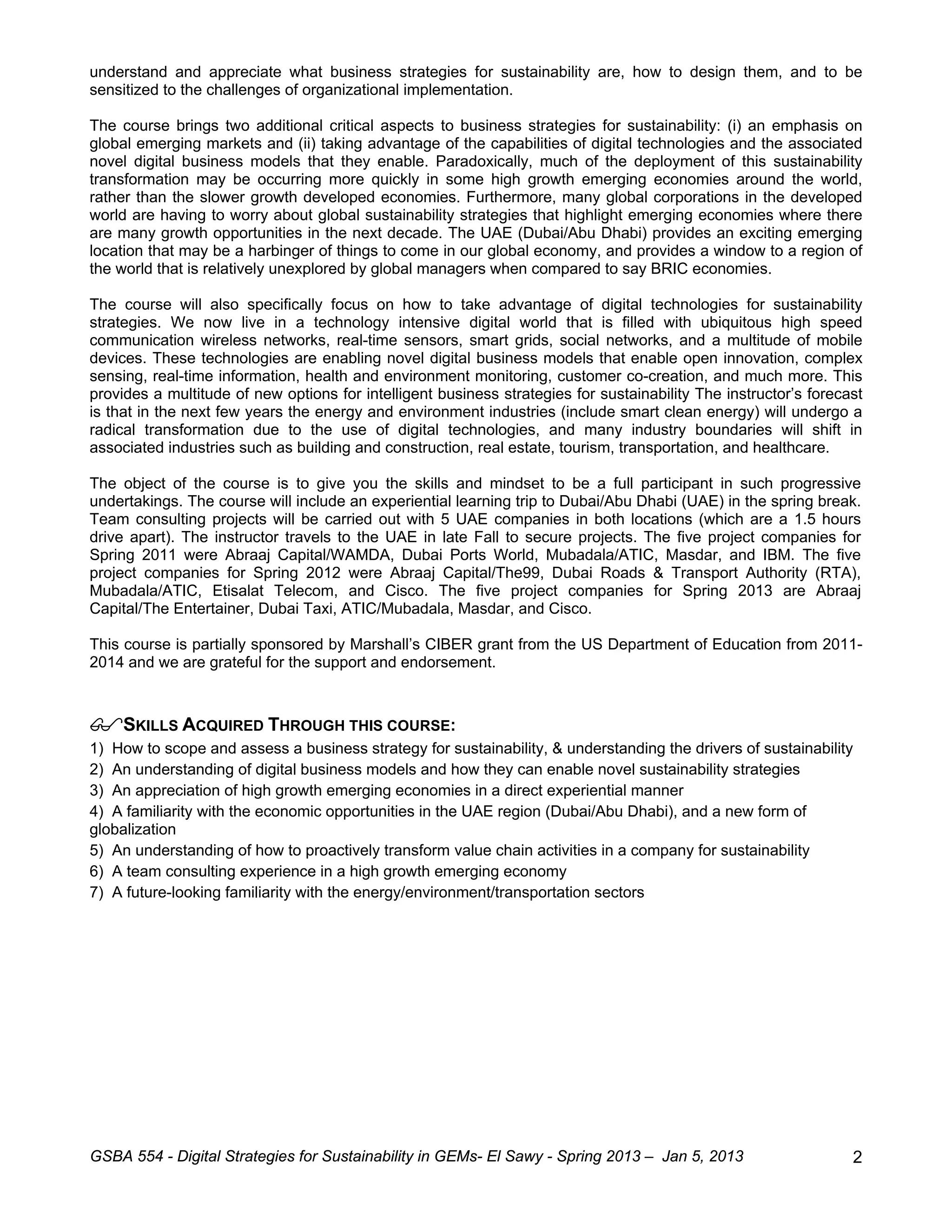 understand and appreciate what business strategies for sustainability are, how to design them, and to be sensitized to the challenges of organizational implementation.

The course brings two additional critical aspects to business strategies for sustainability: (i) an emphasis on global emerging markets and (ii) taking advantage of the capabilities of digital technologies and the associated novel digital business models that they enable. Paradoxically, much of the deployment of this sustainability transformation may be occurring more quickly in some high growth emerging economies around the world, rather than the slower growth developed economies. Furthermore, many global corporations in the developed world are having to worry about global sustainability strategies that highlight emerging economies where there are many growth opportunities in the next decade. The UAE (Dubai/Abu Dhabi) provides an exciting emerging location that may be a harbinger of things to come in our global economy, and provides a window to a region of the world that is relatively unexplored by global managers when compared to say BRIC economies.

The course will also specifically focus on how to take advantage of digital technologies for sustainability strategies. We now live in a technology intensive digital world that is filled with ubiquitous high speed communication wireless networks, real-time sensors, smart grids, social networks, and a multitude of mobile devices. These technologies are enabling novel digital business models that enable open innovation, complex sensing, real-time information, health and environment monitoring, customer co-creation, and much more. This provides a multitude of new options for intelligent business strategies for sustainability The instructor's forecast is that in the next few years the energy and environment industries (include smart clean energy) will undergo a radical transformation due to the use of digital technologies, and many industry boundaries will shift in associated industries such as building and construction, real estate, tourism, transportation, and healthcare.

The object of the course is to give you the skills and mindset to be a full participant in such progressive undertakings. The course will include an experiential learning trip to Dubai/Abu Dhabi (UAE) in the spring break. Team consulting projects will be carried out with 5 UAE companies in both locations (which are a 1.5 hours drive apart). The instructor travels to the UAE in late Fall to secure projects. The five project companies for Spring 2011 were Abraaj Capital/WAMDA, Dubai Ports World, Mubadala/ATIC, Masdar, and IBM. The five project companies for Spring 2012 were Abraaj Capital/The99, Dubai Roads & Transport Authority (RTA), Mubadala/ATIC, Etisalat Telecom, and Cisco. The five project companies for Spring 2013 are Abraaj Capital/The Entertainer, Dubai Taxi, ATIC/Mubadala, Masdar, and Cisco.

This course is partially sponsored by Marshall's CIBER grant from the US Department of Education from 2011-2014 and we are grateful for the support and endorsement.

SKILLS ACQUIRED THROUGH THIS COURSE:
1) How to scope and assess a business strategy for sustainability, & understanding the drivers of sustainability
2) An understanding of digital business models and how they can enable novel sustainability strategies
3) An appreciation of high growth emerging economies in a direct experiential manner
4) A familiarity with the economic opportunities in the UAE region (Dubai/Abu Dhabi), and a new form of globalization
5) An understanding of how to proactively transform value chain activities in a company for sustainability
6) A team consulting experience in a high growth emerging economy
7) A future-looking familiarity with the energy/environment/transportation sectors

GSBA 554 - Digital Strategies for Sustainability in GEMs- El Sawy - Spring 2013 – Jan 5, 2013 2